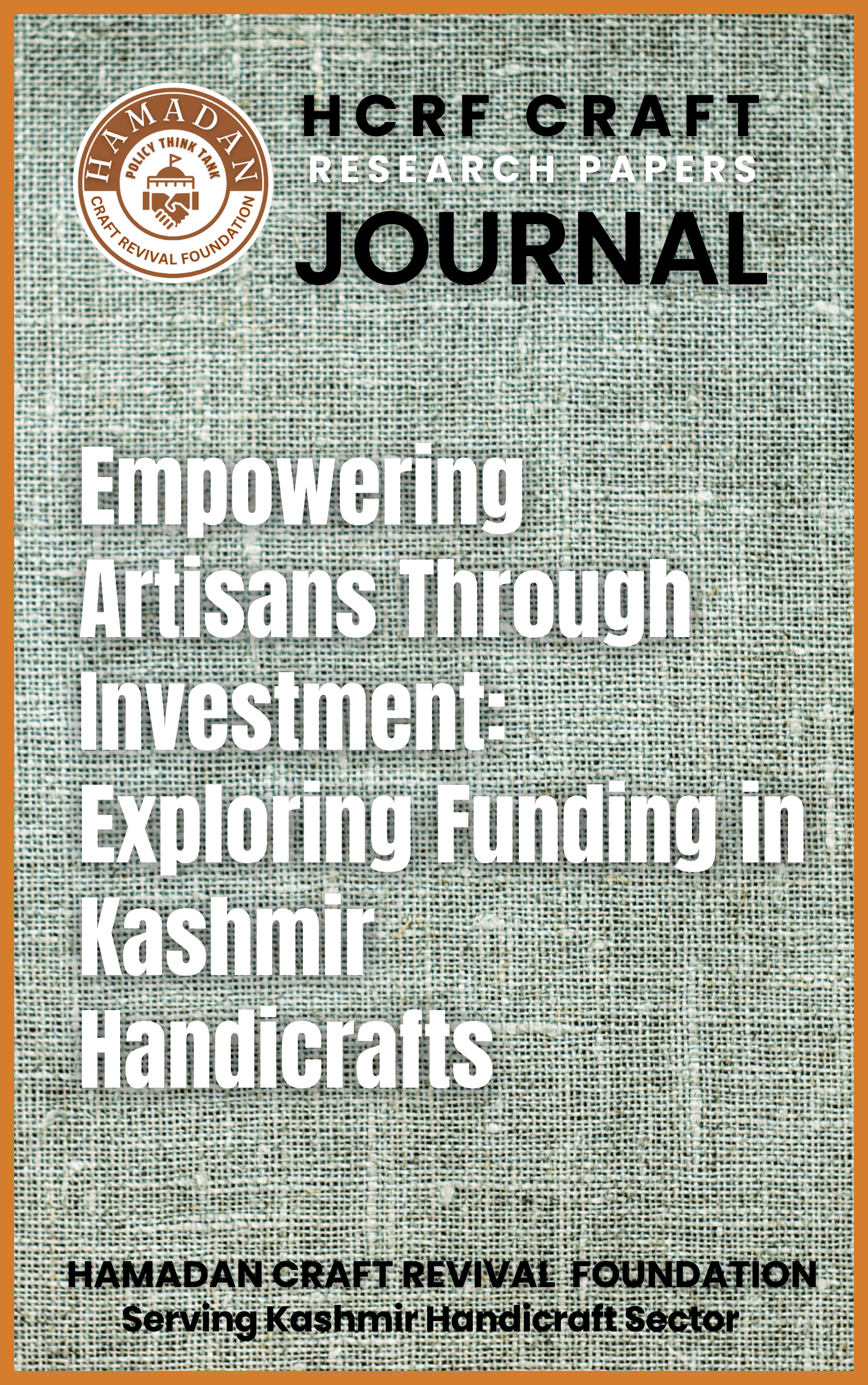 HAMADAN
POLICY THINK TANK
CRAFT REVIVAL FOUNDATION

HCRF CRAFT
RESEARCH PAPERS
JOURNAL

Empowering Artisans Through Investment: Exploring Funding in Kashmir Handicrafts

HAMADAN CRAFT REVIVAL FOUNDATION
Serving Kashmir Handicraft Sector